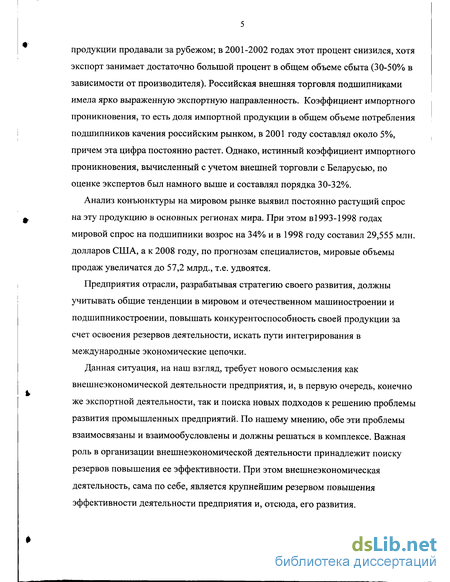 5

продукции продавали за рубежом; в 2001-2002 годах этот процент снизился, хотя экспорт занимает достаточно большой процент в общем объеме сбыта (30-50% в зависимости от производителя). Российская внешняя торговля подшипниками имела ярко выраженную экспортную направленность. Коэффициент импортного проникновения, то есть доля импортной продукции в общем объеме потребления подшипников качения российским рынком, в 2001 году составлял около 5%, причем эта цифра постоянно растет. Однако, истинный коэффициент импортного проникновения, вычисленный с учетом внешней торговли с Беларусью, по оценке экспертов был намного выше и составлял порядка 30-32%.

Анализ конъюнктуры на мировом рынке выявил постоянно растущий спрос на эту продукцию в основных регионах мира. При этом в1993-1998 годах мировой спрос на подшипники возрос на 34% и в 1998 году составил 29,555 млн. долларов США, а к 2008 году, по прогнозам специалистов, мировые объемы продаж увеличатся до 57,2 млрд., т.е. удвоятся.

Предприятия отрасли, разрабатывая стратегию своего развития, должны учитывать общие тенденции в мировом и отечественном машиностроении и подшипникостроении, повышать конкурентоспособность своей продукции за счет освоения резервов деятельности, искать пути интегрирования в международные экономические цепочки.

Данная ситуация, на наш взгляд, требует нового осмысления как внешнеэкономической деятельности предприятия, и, в первую очередь, конечно же экспортной деятельности, так и поиска новых подходов к решению проблемы развития промышленных предприятий. По нашему мнению, обе эти проблемы взаимосвязаны и взаимообусловлены и должны решаться в комплексе. Важная роль в организации внешнеэкономической деятельности принадлежит поиску резервов повышения ее эффективности. При этом внешнеэкономическая деятельность, сама по себе, является крупнейшим резервом повышения эффективности деятельности предприятия и, отсюда, его развития.

dsLib.net
библиотека диссертаций